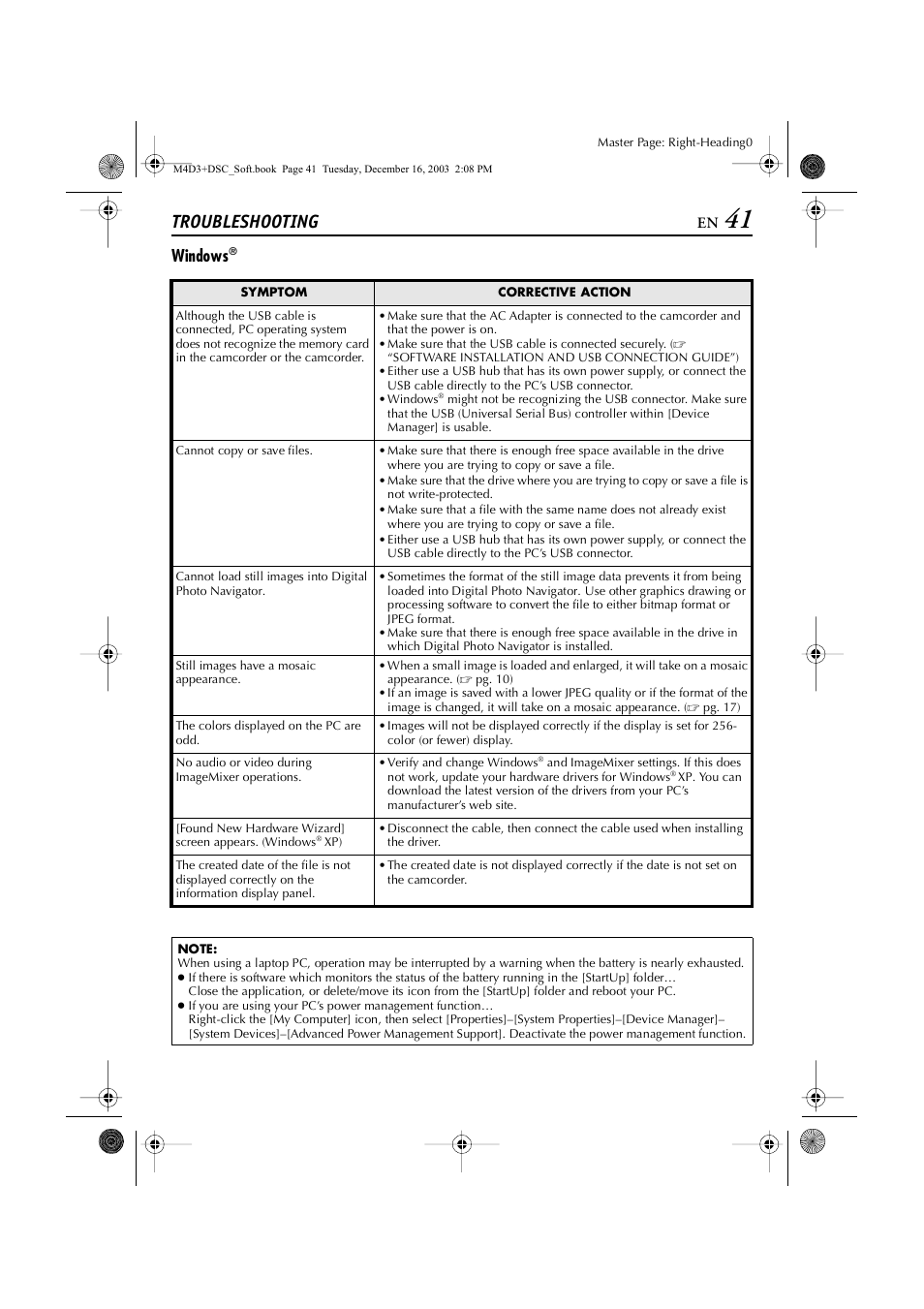 Master Page: Right-Heading0

M4D3+DSC_Soft.book Page 41 Tuesday, December 16, 2003 2:08 PM

TROUBLESHOOTING

EN 41

Windows®

| SYMPTOM | CORRECTIVE ACTION |
|---|---|
| Although the USB cable is connected, PC operating system does not recognize the memory card in the camcorder or the camcorder. | • Make sure that the AC Adapter is connected to the camcorder and that the power is on. • Make sure that the USB cable is connected securely. (☞ "SOFTWARE INSTALLATION AND USB CONNECTION GUIDE") • Either use a USB hub that has its own power supply, or connect the USB cable directly to the PC's USB connector. • Windows® might not be recognizing the USB connector. Make sure that the USB (Universal Serial Bus) controller within [Device Manager] is usable. |
| Cannot copy or save files. | • Make sure that there is enough free space available in the drive where you are trying to copy or save a file. • Make sure that the drive where you are trying to copy or save a file is not write-protected. • Make sure that a file with the same name does not already exist where you are trying to copy or save a file. • Either use a USB hub that has its own power supply, or connect the USB cable directly to the PC's USB connector. |
| Cannot load still images into Digital Photo Navigator. | • Sometimes the format of the still image data prevents it from being loaded into Digital Photo Navigator. Use other graphics drawing or processing software to convert the file to either bitmap format or JPEG format. • Make sure that there is enough free space available in the drive in which Digital Photo Navigator is installed. |
| Still images have a mosaic appearance. | • When a small image is loaded and enlarged, it will take on a mosaic appearance. (☞ pg. 10) • If an image is saved with a lower JPEG quality or if the format of the image is changed, it will take on a mosaic appearance. (☞ pg. 17) |
| The colors displayed on the PC are odd. | • Images will not be displayed correctly if the display is set for 256-color (or fewer) display. |
| No audio or video during ImageMixer operations. | • Verify and change Windows® and ImageMixer settings. If this does not work, update your hardware drivers for Windows® XP. You can download the latest version of the drivers from your PC's manufacturer's web site. |
| [Found New Hardware Wizard] screen appears. (Windows® XP) | • Disconnect the cable, then connect the cable used when installing the driver. |
| The created date of the file is not displayed correctly on the information display panel. | • The created date is not displayed correctly if the date is not set on the camcorder. |

NOTE:
When using a laptop PC, operation may be interrupted by a warning when the battery is nearly exhausted.
● If there is software which monitors the status of the battery running in the [StartUp] folder…
Close the application, or delete/move its icon from the [StartUp] folder and reboot your PC.
● If you are using your PC's power management function…
Right-click the [My Computer] icon, then select [Properties]–[System Properties]–[Device Manager]–[System Devices]–[Advanced Power Management Support]. Deactivate the power management function.